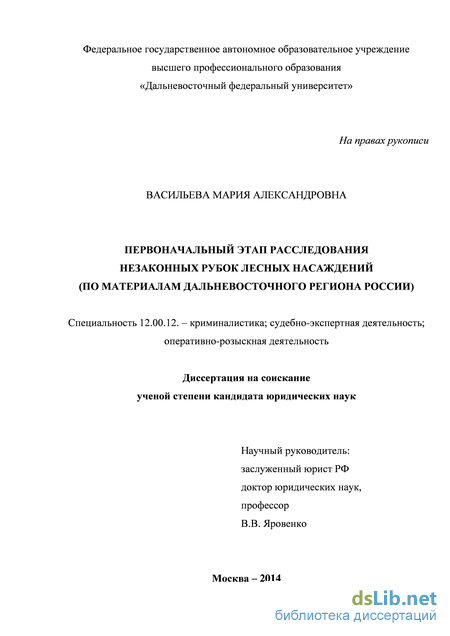 Федеральное государственное автономное образовательное учреждение высшего профессионального образования «Дальневосточный федеральный университет»

На правах рукописи

ВАСИЛЬЕВА МАРИЯ АЛЕКСАНДРОВНА

ПЕРВОНАЧАЛЬНЫЙ ЭТАП РАССЛЕДОВАНИЯ НЕЗАКОННЫХ РУБОК ЛЕСНЫХ НАСАЖДЕНИЙ (ПО МАТЕРИАЛАМ ДАЛЬНЕВОСТОЧНОГО РЕГИОНА РОССИИ)

Специальность 12.00.12. – криминалистика; судебно-экспертная деятельность; оперативно-розыскная деятельность

Диссертация на соискание ученой степени кандидата юридических наук

Научный руководитель:
заслуженный юрист РФ
доктор юридических наук,
профессор
В.В. Яровенко

Москва – 2014

dsLib.net
библиотека диссертаций